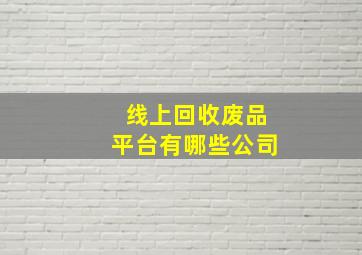 线上回收废品
平台有哪些公司